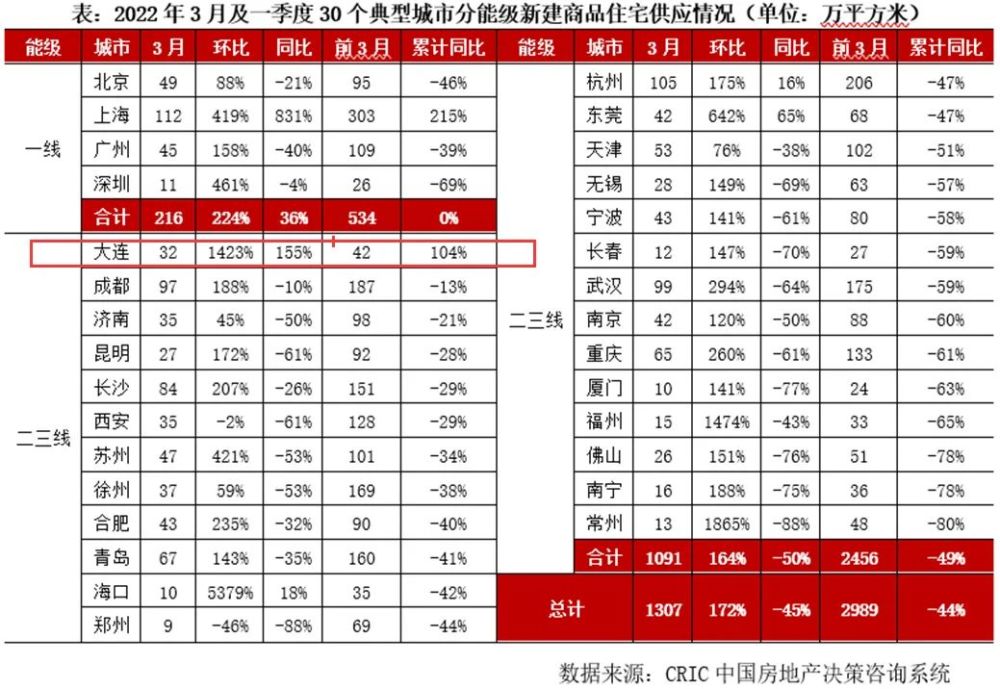 表：2022 年 3 月及一季度 30 个典型城市分能级新建商品住宅供应情况（单位：万平方米）

| 能级 | 城市 | 3月 | 环比 | 同比 | 前3月 | 累计同比 |
|---|---|---|---|---|---|---|
| 一线 | 北京 | 49 | 88% | -21% | 95 | -46% |
| | 上海 | 112 | 419% | 831% | 303 | 215% |
| | 广州 | 45 | 158% | -40% | 109 | -39% |
| | 深圳 | 11 | 461% | -4% | 26 | -69% |
| | 合计 | 216 | 224% | 36% | 534 | 0% |
| 二三线 | 大连 | 32 | 1423% | 155% | 42 | 104% |
| | 成都 | 97 | 188% | -10% | 187 | -13% |
| | 济南 | 35 | 45% | -50% | 98 | -21% |
| | 昆明 | 27 | 172% | -61% | 92 | -28% |
| | 长沙 | 84 | 207% | -26% | 151 | -29% |
| | 西安 | 35 | -2% | -61% | 128 | -29% |
| | 苏州 | 47 | 421% | -53% | 101 | -34% |
| | 徐州 | 37 | 59% | -53% | 169 | -38% |
| | 合肥 | 43 | 235% | -32% | 90 | -40% |
| | 青岛 | 67 | 143% | -35% | 160 | -41% |
| | 海口 | 10 | 5379% | 18% | 35 | -42% |
| | 郑州 | 9 | -46% | -88% | 69 | -44% |

| 能级 | 城市 | 3月 | 环比 | 同比 | 前3月 | 累计同比 |
|---|---|---|---|---|---|---|
| 二三线 | 杭州 | 105 | 175% | 16% | 206 | -47% |
| | 东莞 | 42 | 642% | 65% | 68 | -47% |
| | 天津 | 53 | 76% | -38% | 102 | -51% |
| | 无锡 | 28 | 149% | -69% | 63 | -57% |
| | 宁波 | 43 | 141% | -61% | 80 | -58% |
| | 长春 | 12 | 147% | -70% | 27 | -59% |
| | 武汉 | 99 | 294% | -64% | 175 | -59% |
| | 南京 | 42 | 120% | -50% | 88 | -60% |
| | 重庆 | 65 | 260% | -61% | 133 | -61% |
| | 厦门 | 10 | 141% | -77% | 24 | -63% |
| | 福州 | 15 | 1474% | -43% | 33 | -65% |
| | 佛山 | 26 | 151% | -76% | 51 | -78% |
| | 南宁 | 16 | 188% | -75% | 36 | -78% |
| | 常州 | 13 | 1865% | -88% | 48 | -80% |
| | 合计 | 1091 | 164% | -50% | 2456 | -49% |
| 总计 | | 1307 | 172% | -45% | 2989 | -44% |

数据来源：CRIC 中国房地产决策咨询系统